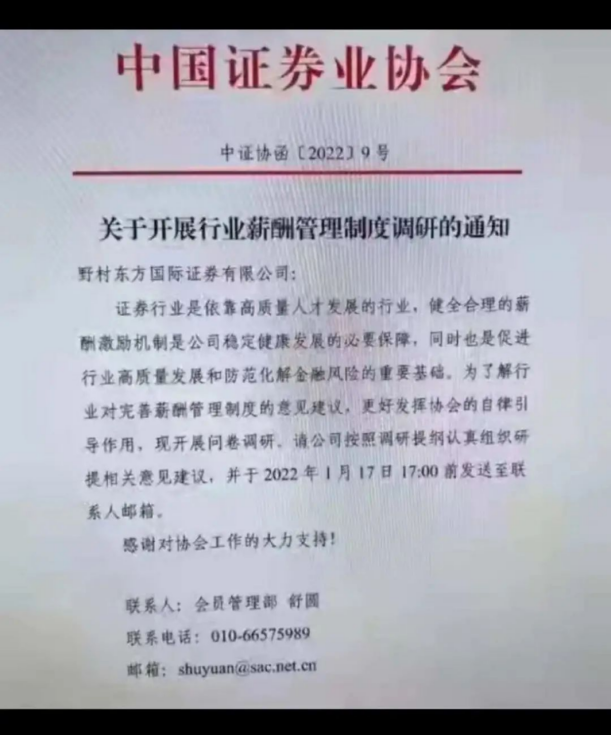 中国证券业协会

中证协函〔2022〕9号

关于开展行业薪酬管理制度调研的通知

野村东方国际证券有限公司：

证券行业是依靠高质量人才发展的行业，健全合理的薪酬激励机制是公司稳定健康发展的必要保障，同时也是促进行业高质量发展和防范化解金融风险的重要基础。为了解行业对完善薪酬管理制度的意见建议，更好发挥协会的自律引导作用，现开展问卷调研。请公司按照调研提纲认真组织研提相关意见建议，并于2022年1月17日17:00前发送至联系人邮箱。

感谢对协会工作的大力支持！

联系人：会员管理部 舒圆
联系电话：010-66575989
邮箱：shuyuan@sac.net.cn